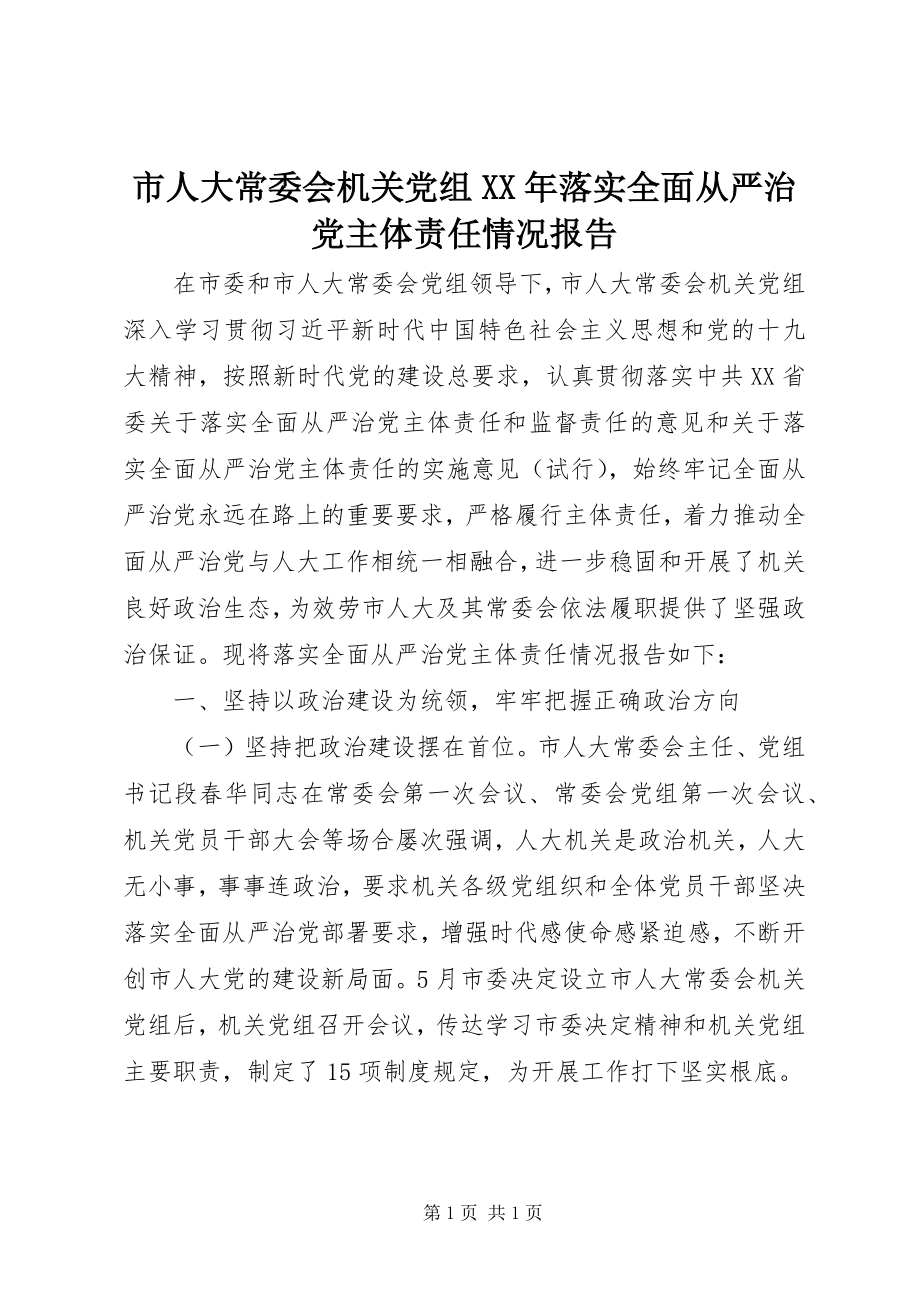 市人大常委会机关党组XX年落实全面从严治党主体责任情况报告

在市委和市人大常委会党组领导下，市人大常委会机关党组深入学习贯彻习近平新时代中国特色社会主义思想和党的十九大精神，按照新时代党的建设总要求，认真贯彻落实中共XX省委关于落实全面从严治党主体责任和监督责任的意见和关于落实全面从严治党主体责任的实施意见（试行），始终牢记全面从严治党永远在路上的重要要求，严格履行主体责任，着力推动全面从严治党与人大工作相统一相融合，进一步稳固和开展了机关良好政治生态，为效劳市人大及其常委会依法履职提供了坚强政治保证。现将落实全面从严治党主体责任情况报告如下：

一、坚持以政治建设为统领，牢牢把握正确政治方向

（一）坚持把政治建设摆在首位。市人大常委会主任、党组书记段春华同志在常委会第一次会议、常委会党组第一次会议、机关党员干部大会等场合屡次强调，人大机关是政治机关，人大无小事，事事连政治，要求机关各级党组织和全体党员干部坚决落实全面从严治党部署要求，增强时代感使命感紧迫感，不断开创市人大党的建设新局面。5月市委决定设立市人大常委会机关党组后，机关党组召开会议，传达学习市委决定精神和机关党组主要职责，制定了15项制度规定，为开展工作打下坚实根底。

第1页 共1页